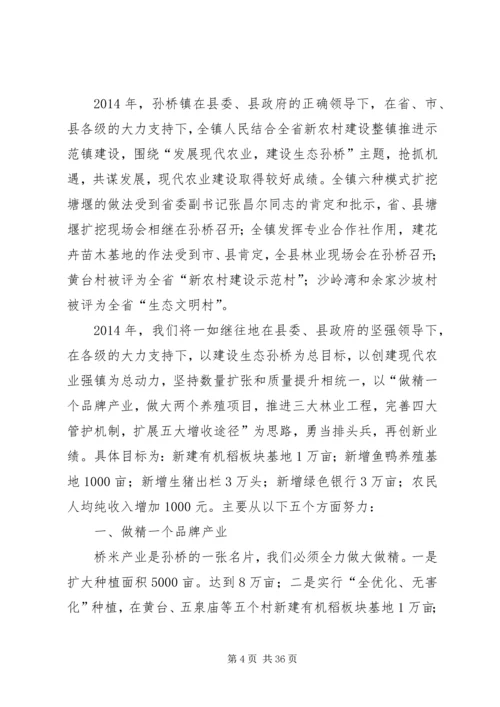 2014 年，孙桥镇在县委、县政府的正确领导下，在省、市、县各级的大力支持下，全镇人民结合全省新农村建设整镇推进示范镇建设，围绕“发展现代农业，建设生态孙桥”主题，抢抓机遇，共谋发展，现代农业建设取得较好成绩。全镇六种模式扩挖塘堰的做法受到省委副书记张昌尔同志的肯定和批示，省、县塘堰扩挖现场会相继在孙桥召开；全镇发挥专业合作社作用，建花卉苗木基地的作法受到市、县肯定，全县林业现场会在孙桥召开；黄台村被评为全省“新农村建设示范村”；沙岭湾和余家沙坡村被评为全省“生态文明村”。

2014 年，我们将一如继往地在县委、县政府的坚强领导下，在各级的大力支持下，以建设生态孙桥为总目标，以创建现代农业强镇为总动力，坚持数量扩张和质量提升相统一，以“做精一个品牌产业，做大两个养殖项目，推进三大林业工程，完善四大管护机制，扩展五大增收途径”为思路，勇当排头兵，再创新业绩。具体目标为：新建有机稻板块基地 1 万亩；新增鱼鸭养殖基地 1000 亩；新增生猪出栏 3 万头；新增绿色银行 3 万亩；农民人均纯收入增加 1000 元。主要从以下五个方面努力：

一、做精一个品牌产业

桥米产业是孙桥的一张名片，我们必须全力做大做精。一是扩大种植面积 5000 亩。达到 8 万亩；二是实行“全优化、无害化”种植，在黄台、五泉庙等五个村新建有机稻板块基地 1 万亩；

第 4 页 共 36 页